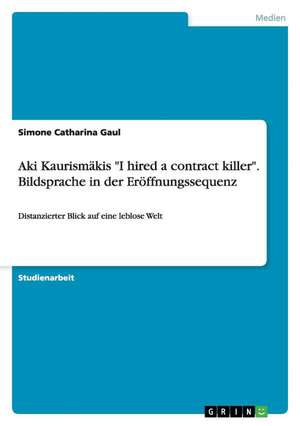 Medien

Simone Catharina Gaul

Aki Kaurismäkis "I hired a contract killer". Bildsprache in der Eröffnungssequenz

Distanzierter Blick auf eine leblose Welt

Studienarbeit

GRIN